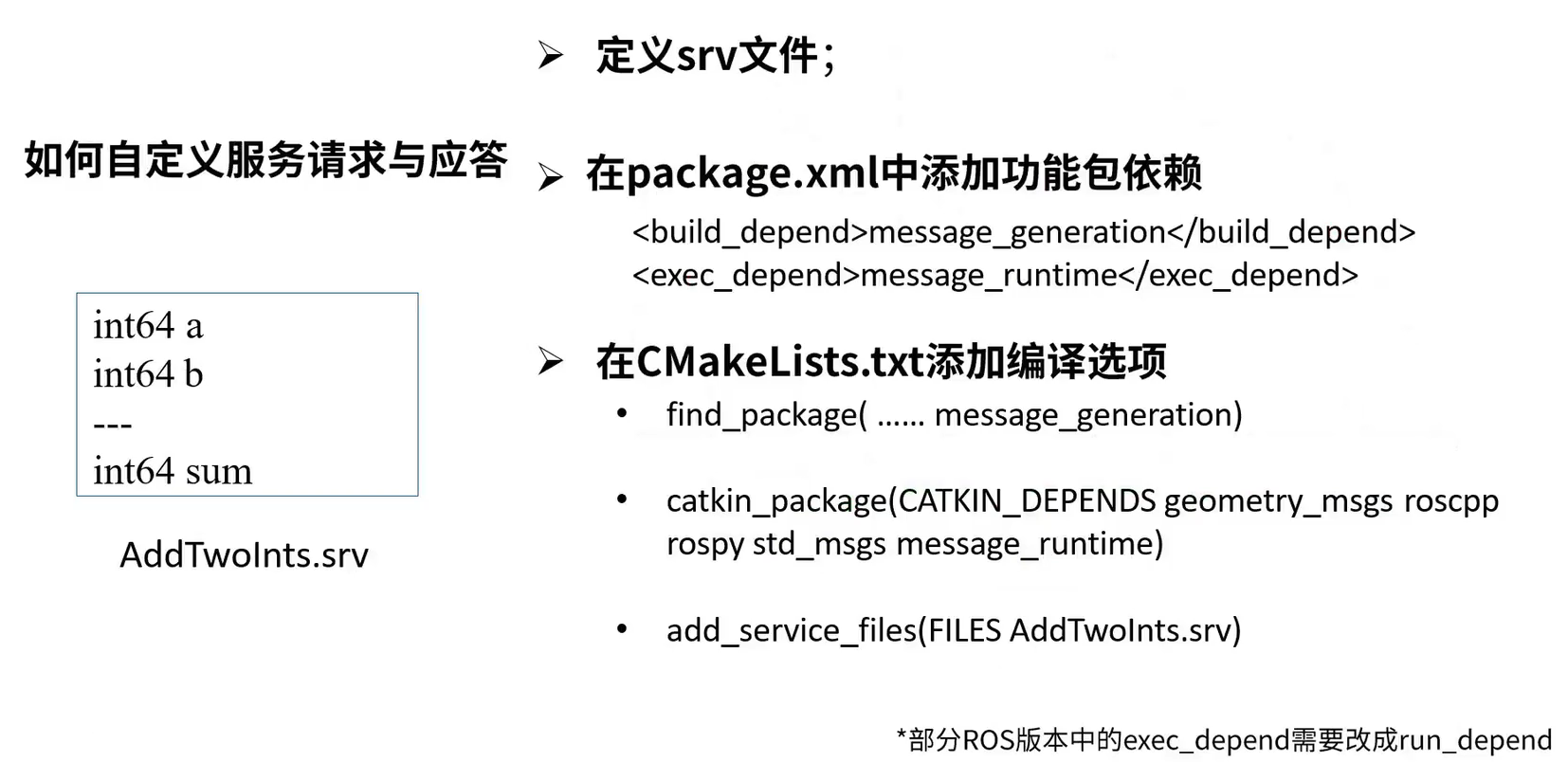 如何自定义服务请求与应答

int64 a
int64 b
---
int64 sum

AddTwoInts.srv

➢ 定义srv文件；

➢ 在package.xml中添加功能包依赖

<build_depend>message_generation</build_depend>
<exec_depend>message_runtime</exec_depend>

➢ 在CMakeLists.txt添加编译选项

• find_package( ...... message_generation)

• catkin_package(CATKIN_DEPENDS geometry_msgs roscpp rospy std_msgs message_runtime)

• add_service_files(FILES AddTwoInts.srv)

*部分ROS版本中的exec_depend需要改成run_depend